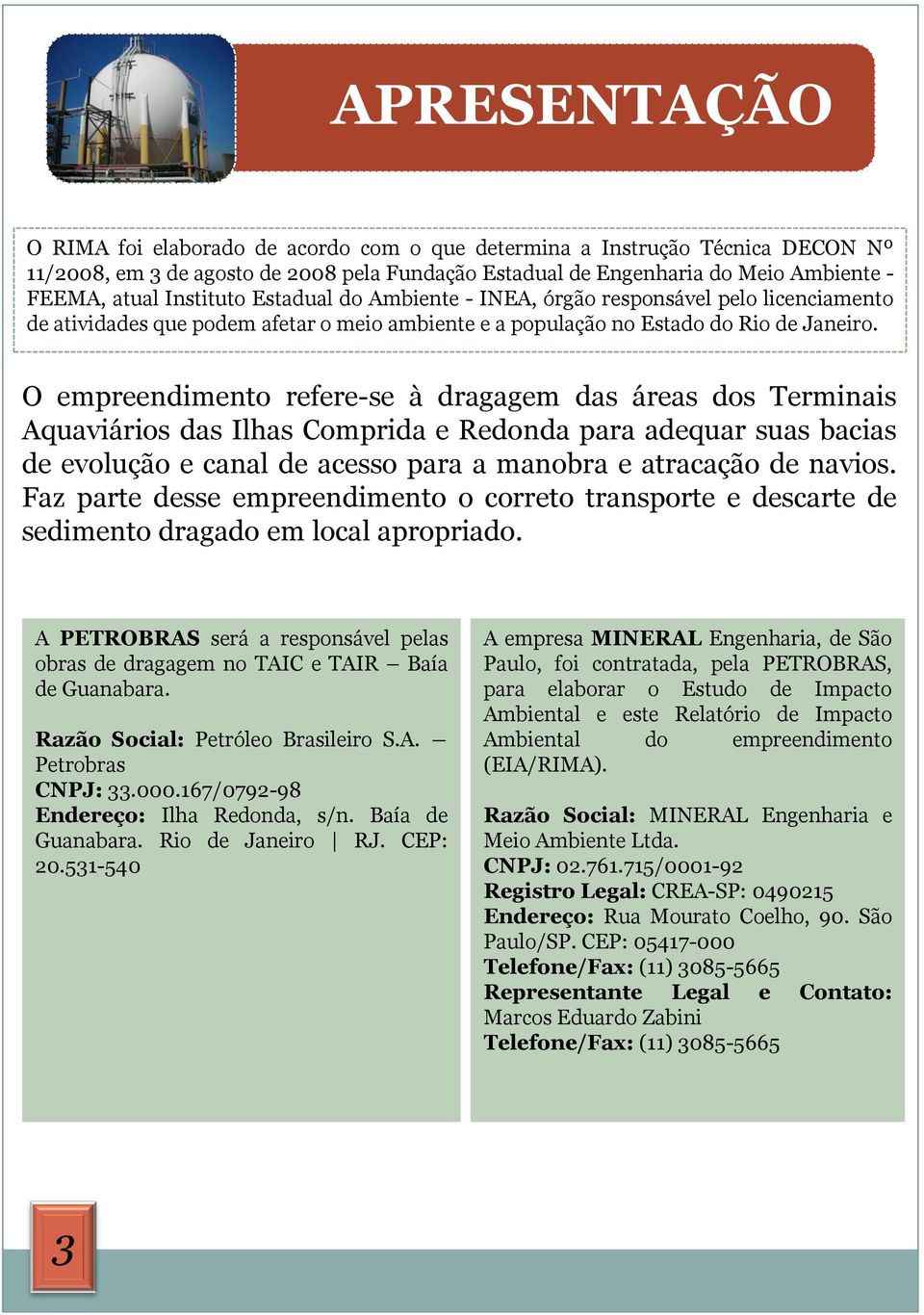 APRESENTAÇÃO

O RIMA foi elaborado de acordo com o que determina a Instrução Técnica DECON Nº 11/2008, em 3 de agosto de 2008 pela Fundação Estadual de Engenharia do Meio Ambiente - FEEMA, atual Instituto Estadual do Ambiente - INEA, órgão responsável pelo licenciamento de atividades que podem afetar o meio ambiente e a população no Estado do Rio de Janeiro.

O empreendimento refere-se à dragagem das áreas dos Terminais Aquaviários das Ilhas Comprida e Redonda para adequar suas bacias de evolução e canal de acesso para a manobra e atracação de navios. Faz parte desse empreendimento o correto transporte e descarte de sedimento dragado em local apropriado.

A PETROBRAS será a responsável pelas obras de dragagem no TAIC e TAIR – Baía de Guanabara.

Razão Social: Petróleo Brasileiro S.A. – Petrobras
CNPJ: 33.000.167/0792-98
Endereço: Ilha Redonda, s/n. Baía de Guanabara. Rio de Janeiro | RJ. CEP: 20.531-540

A empresa MINERAL Engenharia, de São Paulo, foi contratada, pela PETROBRAS, para elaborar o Estudo de Impacto Ambiental e este Relatório de Impacto Ambiental do empreendimento (EIA/RIMA).

Razão Social: MINERAL Engenharia e Meio Ambiente Ltda.
CNPJ: 02.761.715/0001-92
Registro Legal: CREA-SP: 0490215
Endereço: Rua Mourato Coelho, 90. São Paulo/SP. CEP: 05417-000
Telefone/Fax: (11) 3085-5665
Representante Legal e Contato: Marcos Eduardo Zabini
Telefone/Fax: (11) 3085-5665

3